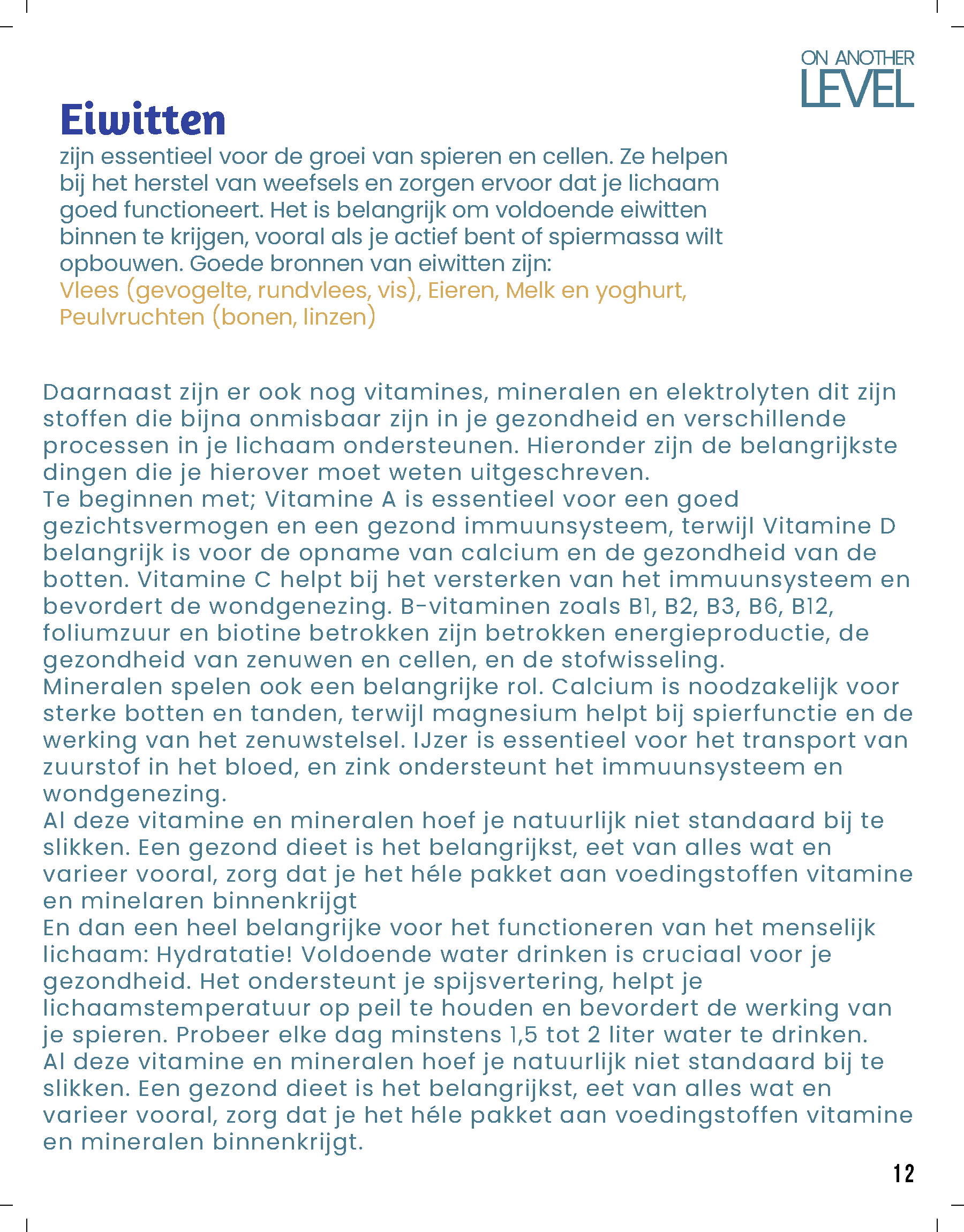 ON ANOTHER
LEVEL

Eiwitten
zijn essentieel voor de groei van spieren en cellen. Ze helpen bij het herstel van weefsels en zorgen ervoor dat je lichaam goed functioneert. Het is belangrijk om voldoende eiwitten binnen te krijgen, vooral als je actief bent of spiermassa wilt opbouwen. Goede bronnen van eiwitten zijn:
Vlees (gevogelte, rundvlees, vis), Eieren, Melk en yoghurt, Peulvruchten (bonen, linzen)

Daarnaast zijn er ook nog vitamines, mineralen en elektrolyten dit zijn stoffen die bijna onmisbaar zijn in je gezondheid en verschillende processen in je lichaam ondersteunen. Hieronder zijn de belangrijkste dingen die je hierover moet weten uitgeschreven.
Te beginnen met; Vitamine A is essentieel voor een goed gezichtsvermogen en een gezond immuunsysteem, terwijl Vitamine D belangrijk is voor de opname van calcium en de gezondheid van de botten. Vitamine C helpt bij het versterken van het immuunsysteem en bevordert de wondgenezing. B-vitaminen zoals B1, B2, B3, B6, B12, foliumzuur en biotine betrokken zijn betrokken energieproductie, de gezondheid van zenuwen en cellen, en de stofwisseling.
Mineralen spelen ook een belangrijke rol. Calcium is noodzakelijk voor sterke botten en tanden, terwijl magnesium helpt bij spierfunctie en de werking van het zenuwstelsel. IJzer is essentieel voor het transport van zuurstof in het bloed, en zink ondersteunt het immuunsysteem en wondgenezing.
Al deze vitamine en mineralen hoef je natuurlijk niet standaard bij te slikken. Een gezond dieet is het belangrijkst, eet van alles wat en varieer vooral, zorg dat je het héle pakket aan voedingstoffen vitamine en minelaren binnenkrijgt
En dan een heel belangrijke voor het functioneren van het menselijk lichaam: Hydratatie! Voldoende water drinken is cruciaal voor je gezondheid. Het ondersteunt je spijsvertering, helpt je lichaamstemperatuur op peil te houden en bevordert de werking van je spieren. Probeer elke dag minstens 1,5 tot 2 liter water te drinken.
Al deze vitamine en mineralen hoef je natuurlijk niet standaard bij te slikken. Een gezond dieet is het belangrijkst, eet van alles wat en varieer vooral, zorg dat je het héle pakket aan voedingstoffen vitamine en mineralen binnenkrijgt.

12